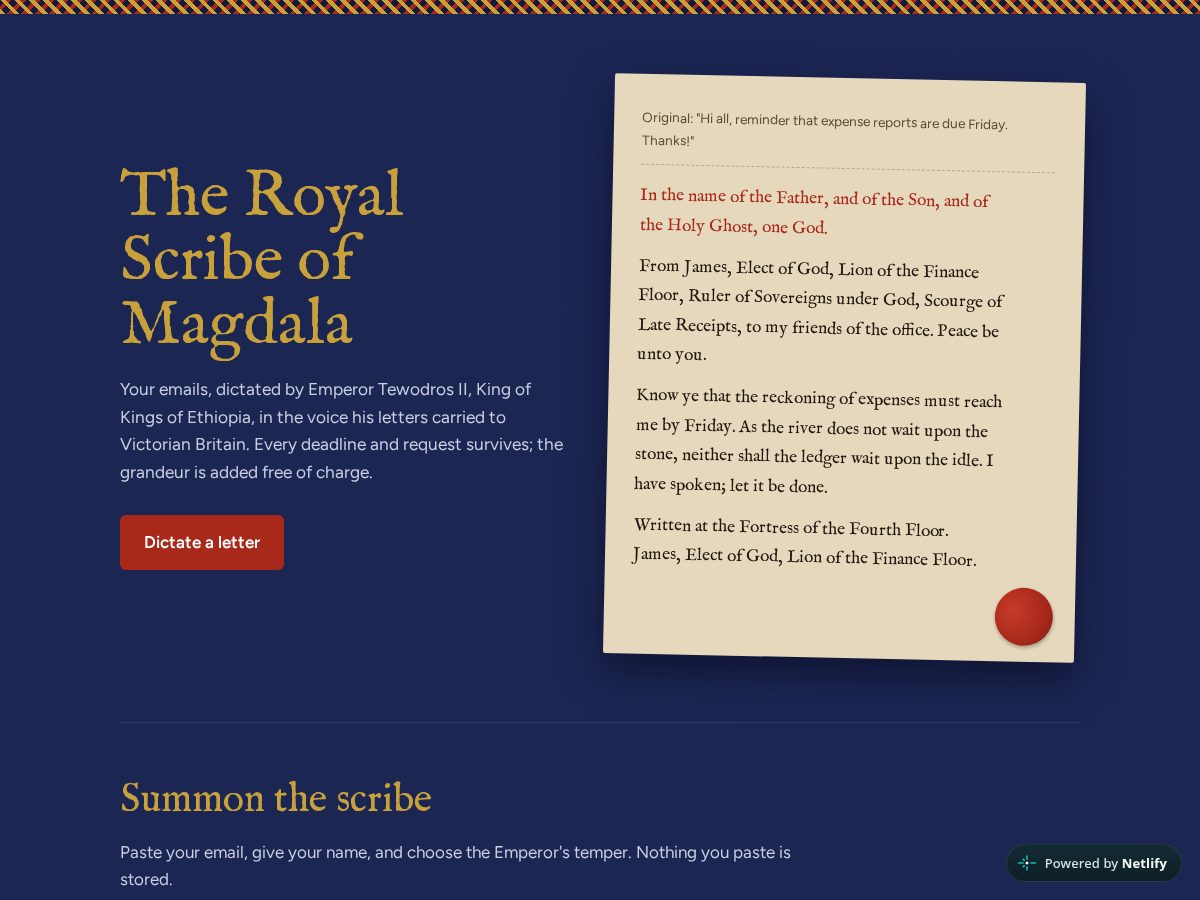 The Royal Scribe of Magdala

Your emails, dictated by Emperor Tewodros II, King of Kings of Ethiopia, in the voice his letters carried to Victorian Britain. Every deadline and request survives; the grandeur is added free of charge.

Dictate a letter

Original: "Hi all, reminder that expense reports are due Friday. Thanks!"

In the name of the Father, and of the Son, and of the Holy Ghost, one God.

From James, Elect of God, Lion of the Finance Floor, Ruler of Sovereigns under God, Scourge of Late Receipts, to my friends of the office. Peace be unto you.

Know ye that the reckoning of expenses must reach me by Friday. As the river does not wait upon the stone, neither shall the ledger wait upon the idle. I have spoken; let it be done.

Written at the Fortress of the Fourth Floor.
James, Elect of God, Lion of the Finance Floor.

Summon the scribe

Paste your email, give your name, and choose the Emperor's temper. Nothing you paste is stored.

Powered by Netlify